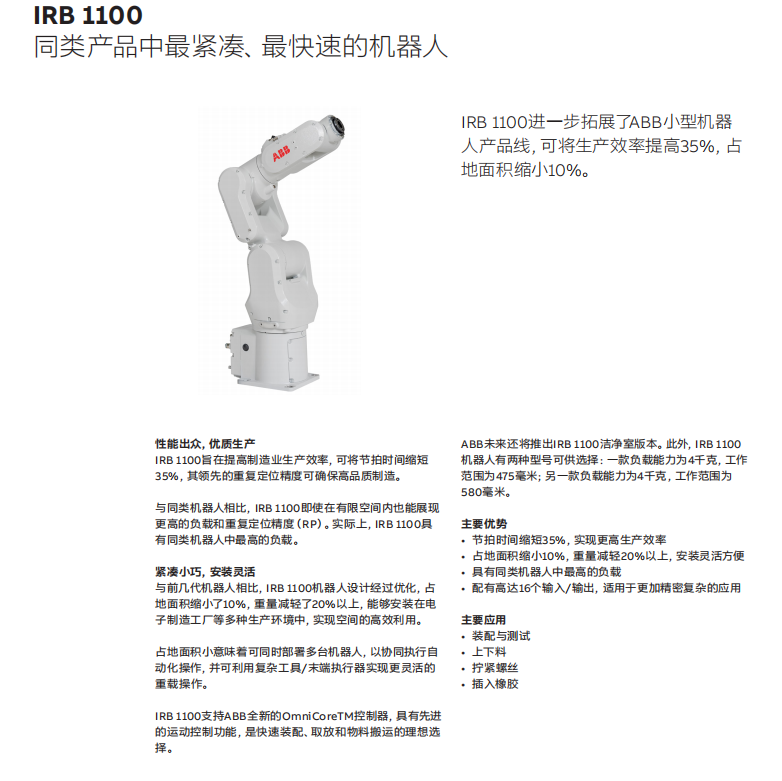 IRB 1100
同类产品中最紧凑、最快速的机器人

ABB

IRB 1100进一步拓展了ABB小型机器人产品线，可将生产效率提高35%，占地面积缩小10%。

性能出众，优质生产
IRB 1100旨在提高制造业生产效率，可将节拍时间缩短35%，其领先的重复定位精度可确保高品质制造。

与同类机器人相比，IRB 1100即使在有限空间内也能展现更高的负载和重复定位精度（RP）。实际上，IRB 1100具有同类机器人中最高的负载。

紧凑小巧，安装灵活
与前几代机器人相比，IRB 1100机器人设计经过优化，占地面积缩小了10%，重量减轻了20%以上，能够安装在电子制造工厂等多种生产环境中，实现空间的高效利用。

占地面积小意味着可同时部署多台机器人，以协同执行自动化操作，并可利用复杂工具/末端执行器实现更灵活的重载操作。

IRB 1100支持ABB全新的OmniCoreTM控制器，具有先进的运动控制功能，是快速装配、取放和物料搬运的理想选择。

ABB未来还将推出IRB 1100洁净室版本。此外，IRB 1100机器人有两种型号可供选择：一款负载能力为4千克，工作范围为475毫米；另一款负载能力为4千克，工作范围为580毫米。

主要优势
• 节拍时间缩短35%，实现更高生产效率
• 占地面积缩小10%，重量减轻20%以上，安装灵活方便
• 具有同类机器人中最高的负载
• 配有高达16个输入/输出，适用于更加精密复杂的应用

主要应用
• 装配与测试
• 上下料
• 拧紧螺丝
• 插入橡胶